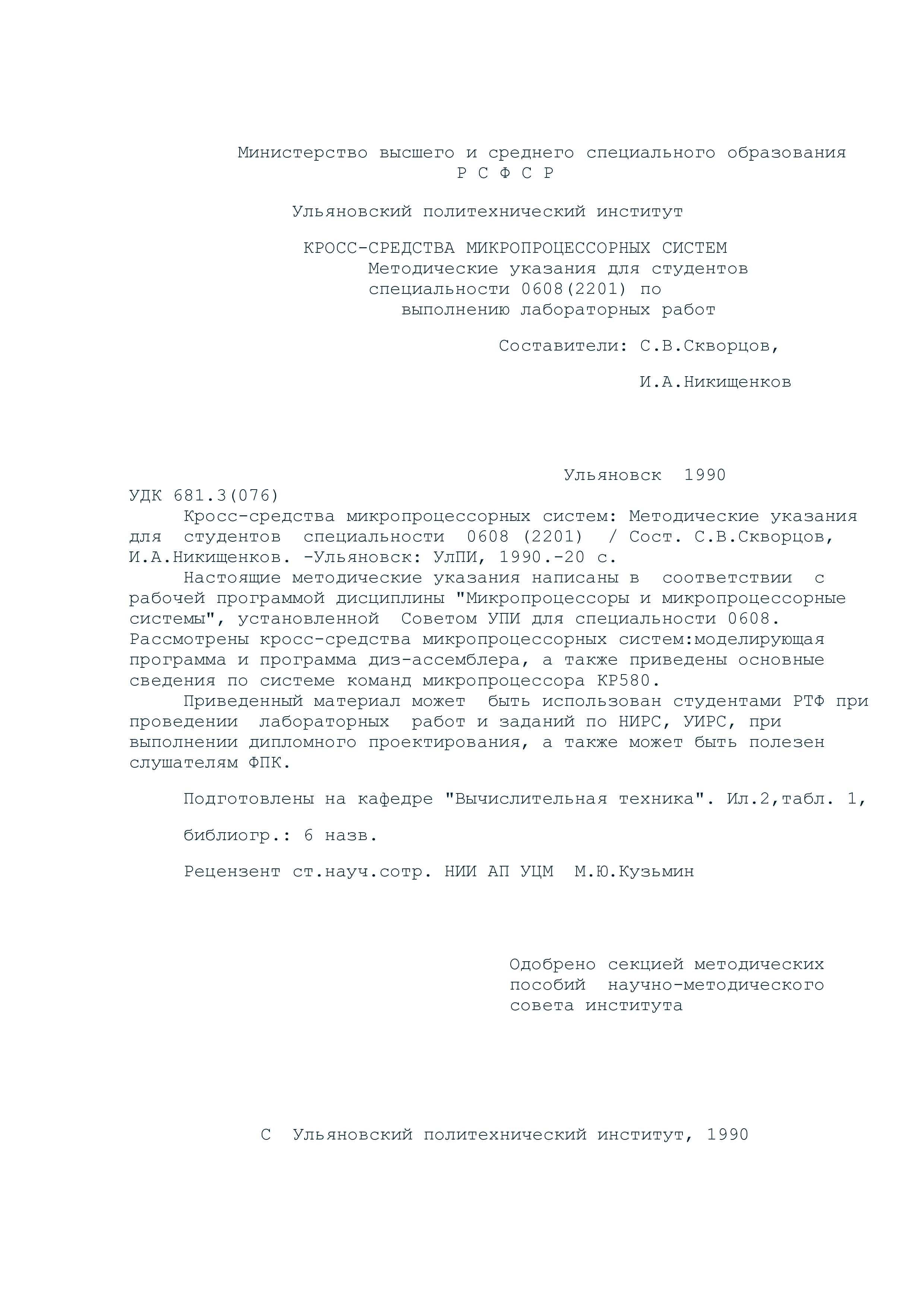 Министерство высшего и среднего специального образования
Р С Ф С Р

Ульяновский политехнический институт

КРОСС-СРЕДСТВА МИКРОПРОЦЕССОРНЫХ СИСТЕМ
Методические указания для студентов
специальности 0608(2201) по
выполнению лабораторных работ

Составители: С.В.Скворцов,

И.А.Никищенков

Ульяновск 1990

УДК 681.3(076)

Кросс-средства микропроцессорных систем: Методические указания для студентов специальности 0608 (2201) / Сост. С.В.Скворцов, И.А.Никищенков. -Ульяновск: УлПИ, 1990.-20 с.

Настоящие методические указания написаны в соответствии с рабочей программой дисциплины "Микропроцессоры и микропроцессорные системы", установленной Советом УПИ для специальности 0608. Рассмотрены кросс-средства микропроцессорных систем:моделирующая программа и программа диз-ассемблера, а также приведены основные сведения по системе команд микропроцессора КР580.

Приведенный материал может быть использован студентами РТФ при проведении лабораторных работ и заданий по НИРС, УИРС, при выполнении дипломного проектирования, а также может быть полезен слушателям ФПК.

Подготовлены на кафедре "Вычислительная техника". Ил.2,табл. 1,

библиогр.: 6 назв.

Рецензент ст.науч.сотр. НИИ АП УЦМ М.Ю.Кузьмин

Одобрено секцией методических
пособий научно-методического
совета института

С Ульяновский политехнический институт, 1990